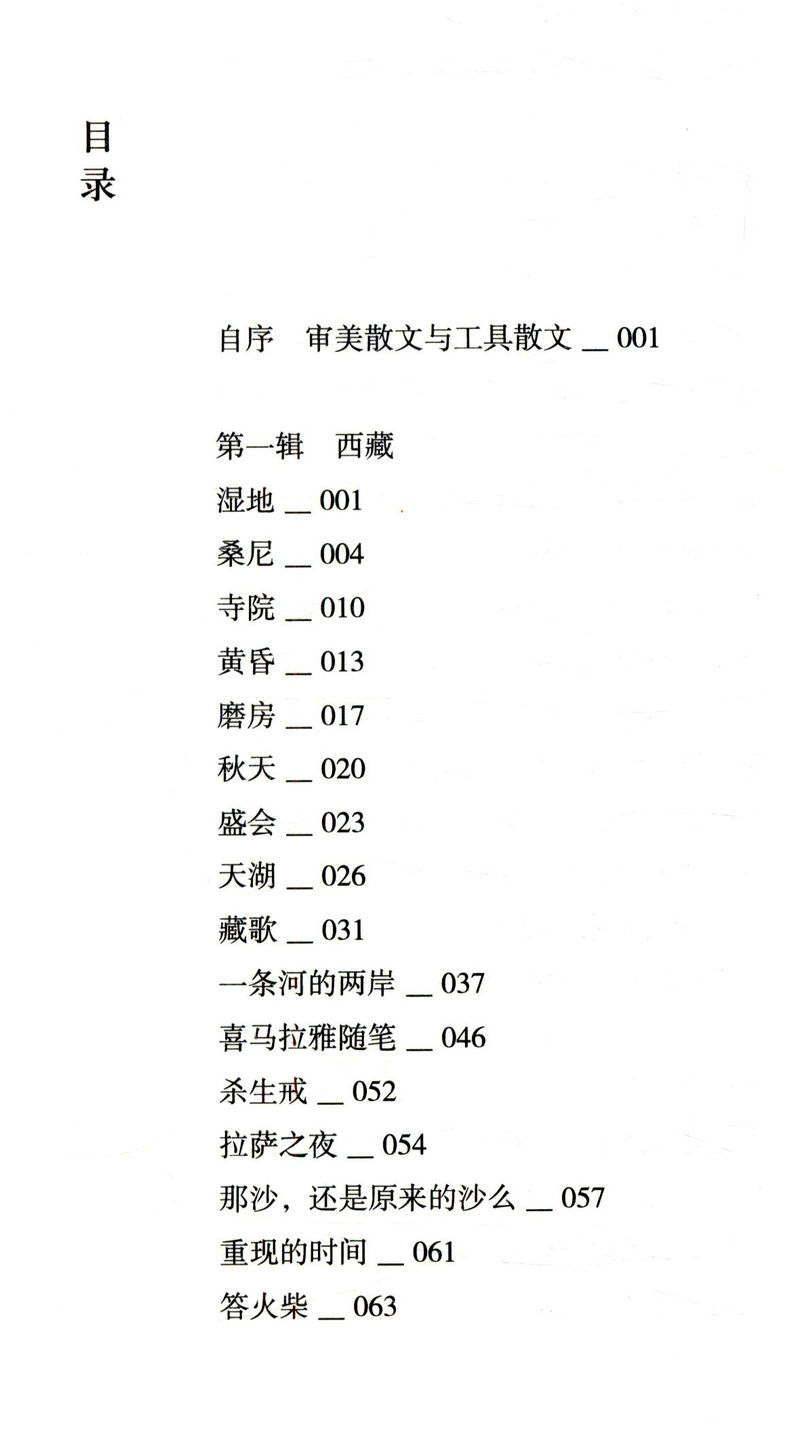 目录

自序　审美散文与工具散文 __ 001

第一辑　西藏
湿地 __ 001
桑尼 __ 004
寺院 __ 010
黄昏 __ 013
磨房 __ 017
秋天 __ 020
盛会 __ 023
天湖 __ 026
藏歌 __ 031
一条河的两岸 __ 037
喜马拉雅随笔 __ 046
杀生戒 __ 052
拉萨之夜 __ 054
那沙，还是原来的沙么 __ 057
重现的时间 __ 061
答火柴 __ 063